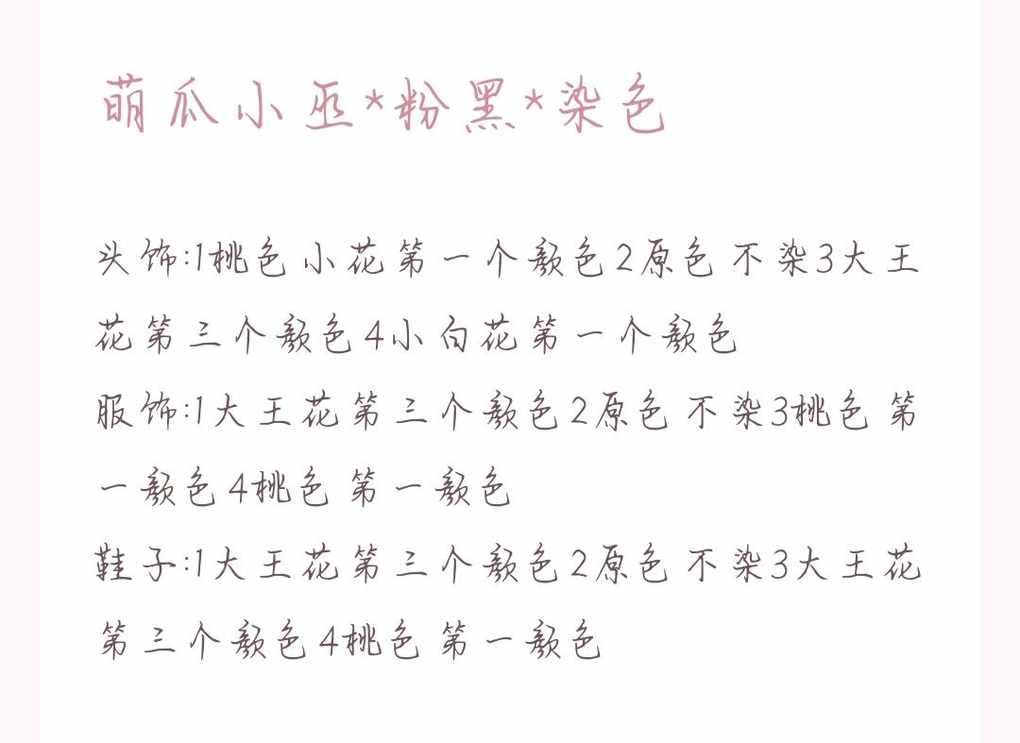 萌瓜小巫*粉黑*染色

头饰:1桃色小花第一个颜色2原色不染3大王花第三个颜色4小白花第一个颜色

服饰:1大王花第三个颜色2原色不染3桃色第一颜色4桃色第一颜色

鞋子:1大王花第三个颜色2原色不染3大王花第三个颜色4桃色第一颜色